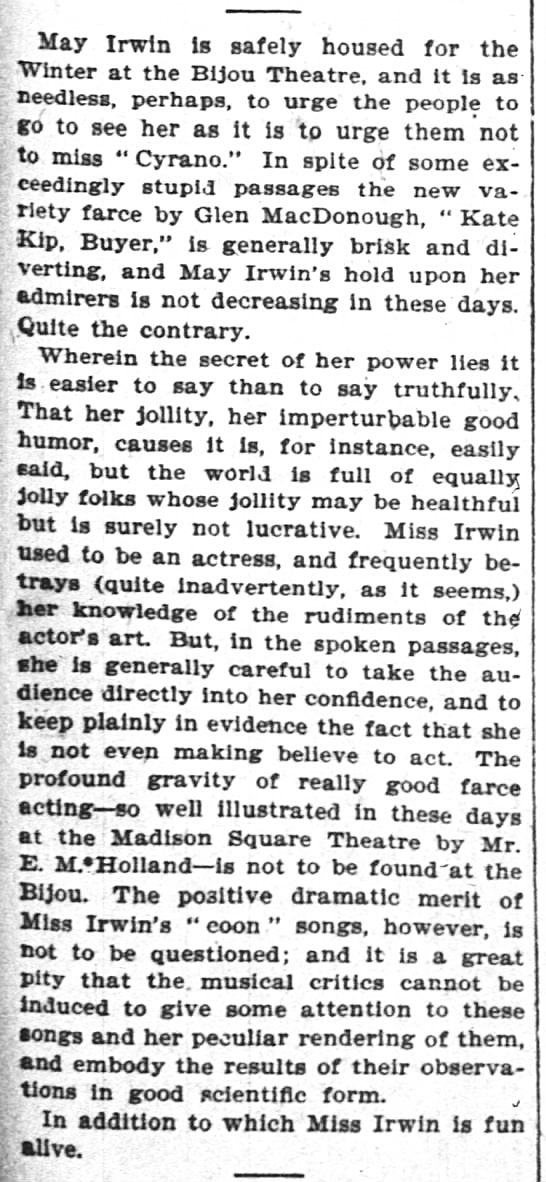 May Irwin is safely housed for the Winter at the Bijou Theatre, and it is as needless, perhaps, to urge the people to go to see her as it is to urge them not to miss "Cyrano." In spite of some exceedingly stupid passages the new variety farce by Glen MacDonough, "Kate Kip, Buyer," is generally brisk and diverting, and May Irwin's hold upon her admirers is not decreasing in these days. Quite the contrary.

Wherein the secret of her power lies it is easier to say than to say truthfully. That her jollity, her imperturbable good humor, causes it is, for instance, easily said, but the world is full of equally jolly folks whose jollity may be healthful but is surely not lucrative. Miss Irwin used to be an actress, and frequently betrays (quite inadvertently, as it seems,) her knowledge of the rudiments of the actor's art. But, in the spoken passages, she is generally careful to take the audience directly into her confidence, and to keep plainly in evidence the fact that she is not even making believe to act. The profound gravity of really good farce acting—so well illustrated in these days at the Madison Square Theatre by Mr. E. M. Holland—is not to be found at the Bijou. The positive dramatic merit of Miss Irwin's "coon" songs, however, is not to be questioned; and it is a great pity that the musical critics cannot be induced to give some attention to these songs and her peculiar rendering of them, and embody the results of their observations in good scientific form.

In addition to which Miss Irwin is fun alive.